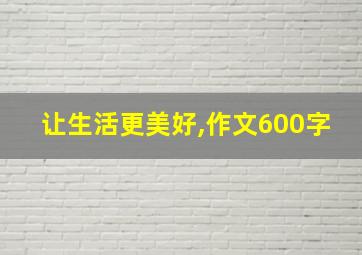 让生活更美好,作文600字